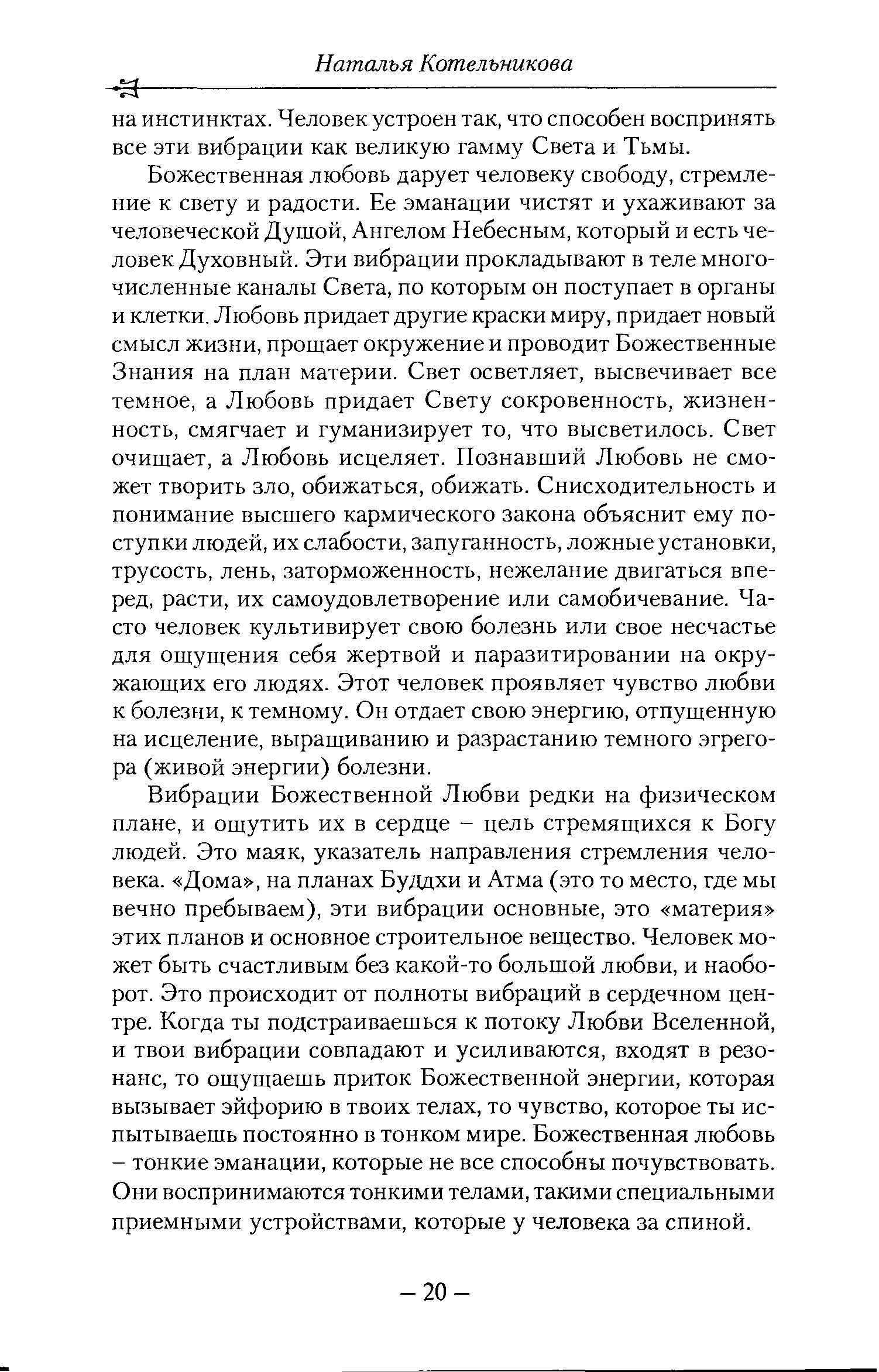 Наталья Котельникова

на инстинктах. Человек устроен так, что способен воспринять все эти вибрации как великую гамму Света и Тьмы.

Божественная любовь дарует человеку свободу, стремление к свету и радости. Ее эманации чистят и ухаживают за человеческой Душой, Ангелом Небесным, который и есть человек Духовный. Эти вибрации прокладывают в теле многочисленные каналы Света, по которым он поступает в органы и клетки. Любовь придает другие краски миру, придает новый смысл жизни, прощает окружение и проводит Божественные Знания на план материи. Свет осветляет, высвечивает все темное, а Любовь придает Свету сокровенность, жизненность, смягчает и гуманизирует то, что высветилось. Свет очищает, а Любовь исцеляет. Познавший Любовь не сможет творить зло, обижаться, обижать. Снисходительность и понимание высшего кармического закона объяснит ему поступки людей, их слабости, запуганность, ложные установки, трусость, лень, заторможенность, нежелание двигаться вперед, расти, их самоудовлетворение или самобичевание. Часто человек культивирует свою болезнь или свое несчастье для ощущения себя жертвой и паразитировании на окружающих его людях. Этот человек проявляет чувство любви к болезни, к темному. Он отдает свою энергию, отпущенную на исцеление, выращиванию и разрастанию темного эгрегора (живой энергии) болезни.

Вибрации Божественной Любви редки на физическом плане, и ощутить их в сердце – цель стремящихся к Богу людей. Это маяк, указатель направления стремления человека. «Дома», на планах Буддхи и Атма (это то место, где мы вечно пребываем), эти вибрации основные, это «материя» этих планов и основное строительное вещество. Человек может быть счастливым без какой-то большой любви, и наоборот. Это происходит от полноты вибраций в сердечном центре. Когда ты подстраиваешься к потоку Любви Вселенной, и твои вибрации совпадают и усиливаются, входят в резонанс, то ощущаешь приток Божественной энергии, которая вызывает эйфорию в твоих телах, то чувство, которое ты испытываешь постоянно в тонком мире. Божественная любовь – тонкие эманации, которые не все способны почувствовать. Они воспринимаются тонкими телами, такими специальными приемными устройствами, которые у человека за спиной.

– 20 –